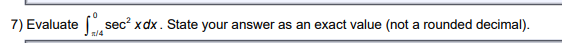 7) Evaluate $\int_{\pi/4}^{0} \sec^2 x\,dx$. State your answer as an exact value (not a rounded decimal).